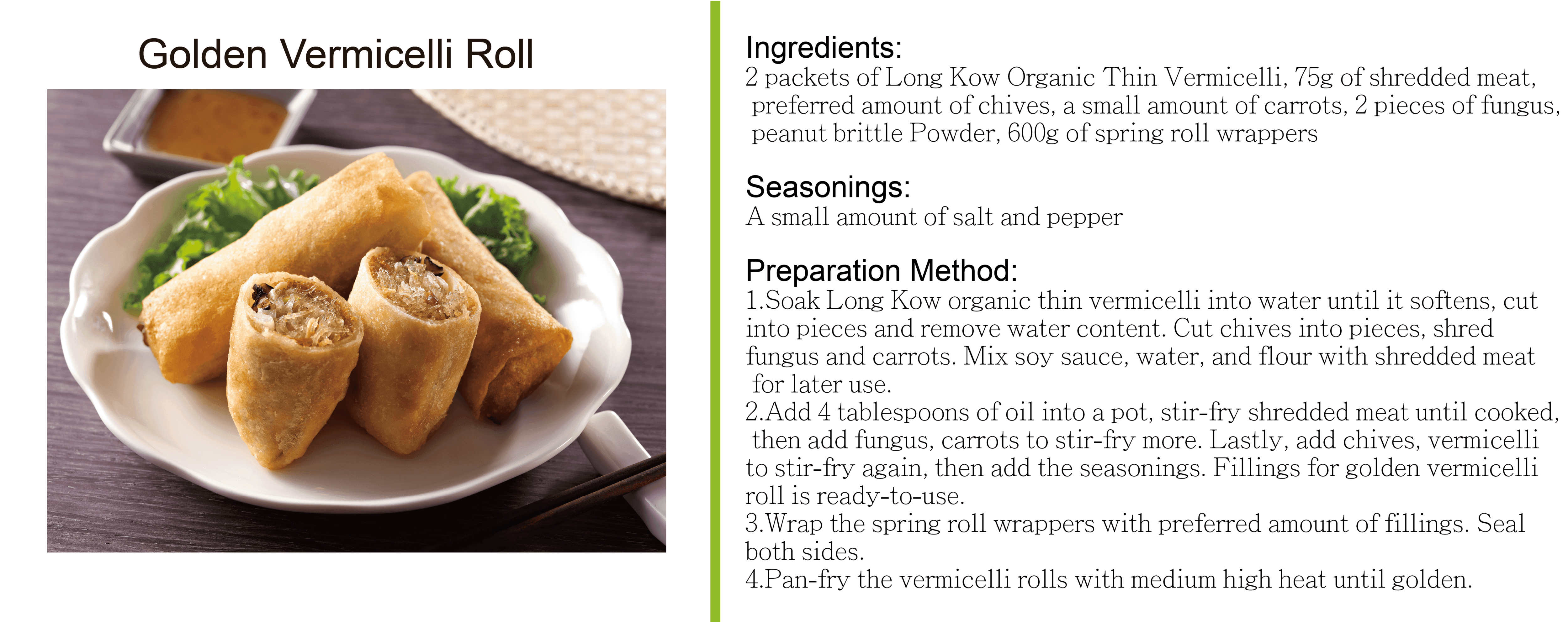 Golden Vermicelli Roll

Ingredients:
2 packets of Long Kow Organic Thin Vermicelli, 75g of shredded meat, preferred amount of chives, a small amount of carrots, 2 pieces of fungus, peanut brittle Powder, 600g of spring roll wrappers

Seasonings:
A small amount of salt and pepper

Preparation Method:
1.Soak Long Kow organic thin vermicelli into water until it softens, cut into pieces and remove water content. Cut chives into pieces, shred fungus and carrots. Mix soy sauce, water, and flour with shredded meat for later use.
2.Add 4 tablespoons of oil into a pot, stir-fry shredded meat until cooked, then add fungus, carrots to stir-fry more. Lastly, add chives, vermicelli to stir-fry again, then add the seasonings. Fillings for golden vermicelli roll is ready-to-use.
3.Wrap the spring roll wrappers with preferred amount of fillings. Seal both sides.
4.Pan-fry the vermicelli rolls with medium high heat until golden.